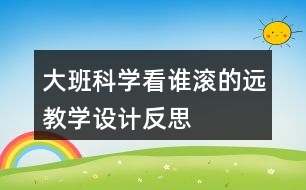 大班科学看谁滚的远教学设计反思